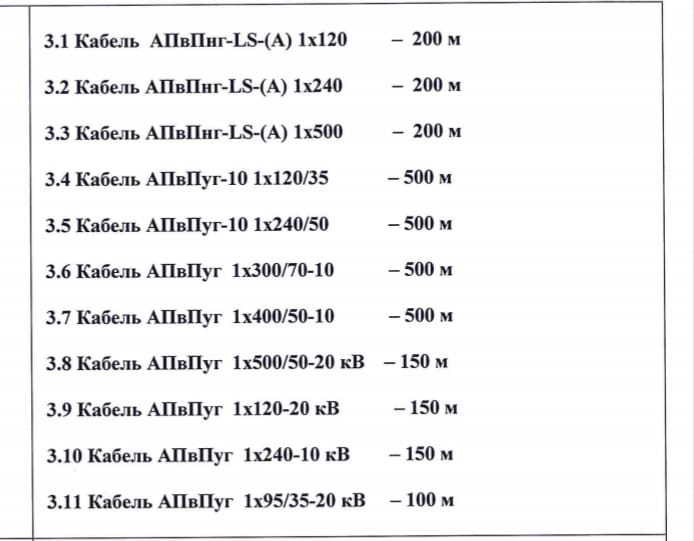 3.1 Кабель АПвПнг-LS-(А) 1х120 – 200 м

3.2 Кабель АПвПнг-LS-(А) 1х240 – 200 м

3.3 Кабель АПвПнг-LS-(А) 1х500 – 200 м

3.4 Кабель АПвПуг-10 1х120/35 – 500 м

3.5 Кабель АПвПуг-10 1х240/50 – 500 м

3.6 Кабель АПвПуг 1х300/70-10 – 500 м

3.7 Кабель АПвПуг 1х400/50-10 – 500 м

3.8 Кабель АПвПуг 1х500/50-20 кВ – 150 м

3.9 Кабель АПвПуг 1х120-20 кВ – 150 м

3.10 Кабель АПвПуг 1х240-10 кВ – 150 м

3.11 Кабель АПвПуг 1х95/35-20 кВ – 100 м